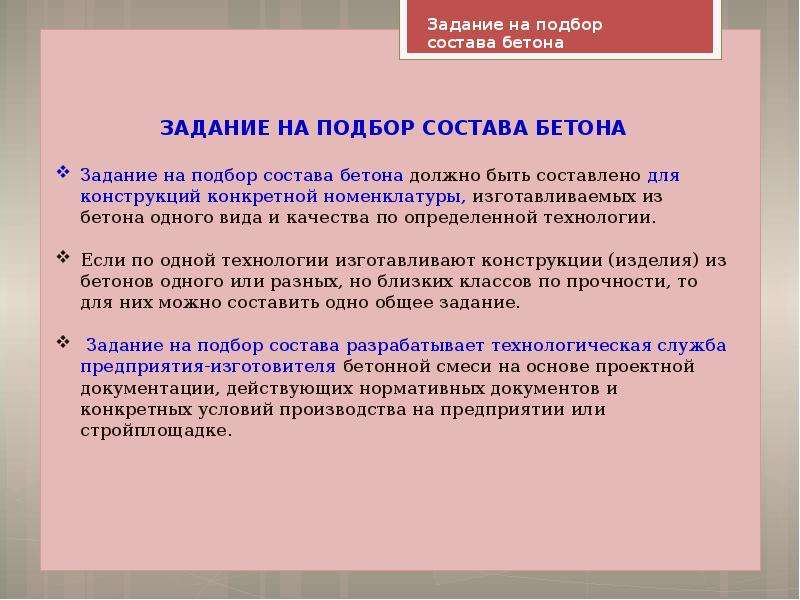 Задание на подбор состава бетона

ЗАДАНИЕ НА ПОДБОР СОСТАВА БЕТОНА

❖ Задание на подбор состава бетона должно быть составлено для конструкций конкретной номенклатуры, изготавливаемых из бетона одного вида и качества по определенной технологии.

❖ Если по одной технологии изготавливают конструкции (изделия) из бетонов одного или разных, но близких классов по прочности, то для них можно составить одно общее задание.

❖ Задание на подбор состава разрабатывает технологическая служба предприятия-изготовителя бетонной смеси на основе проектной документации, действующих нормативных документов и конкретных условий производства на предприятии или стройплощадке.